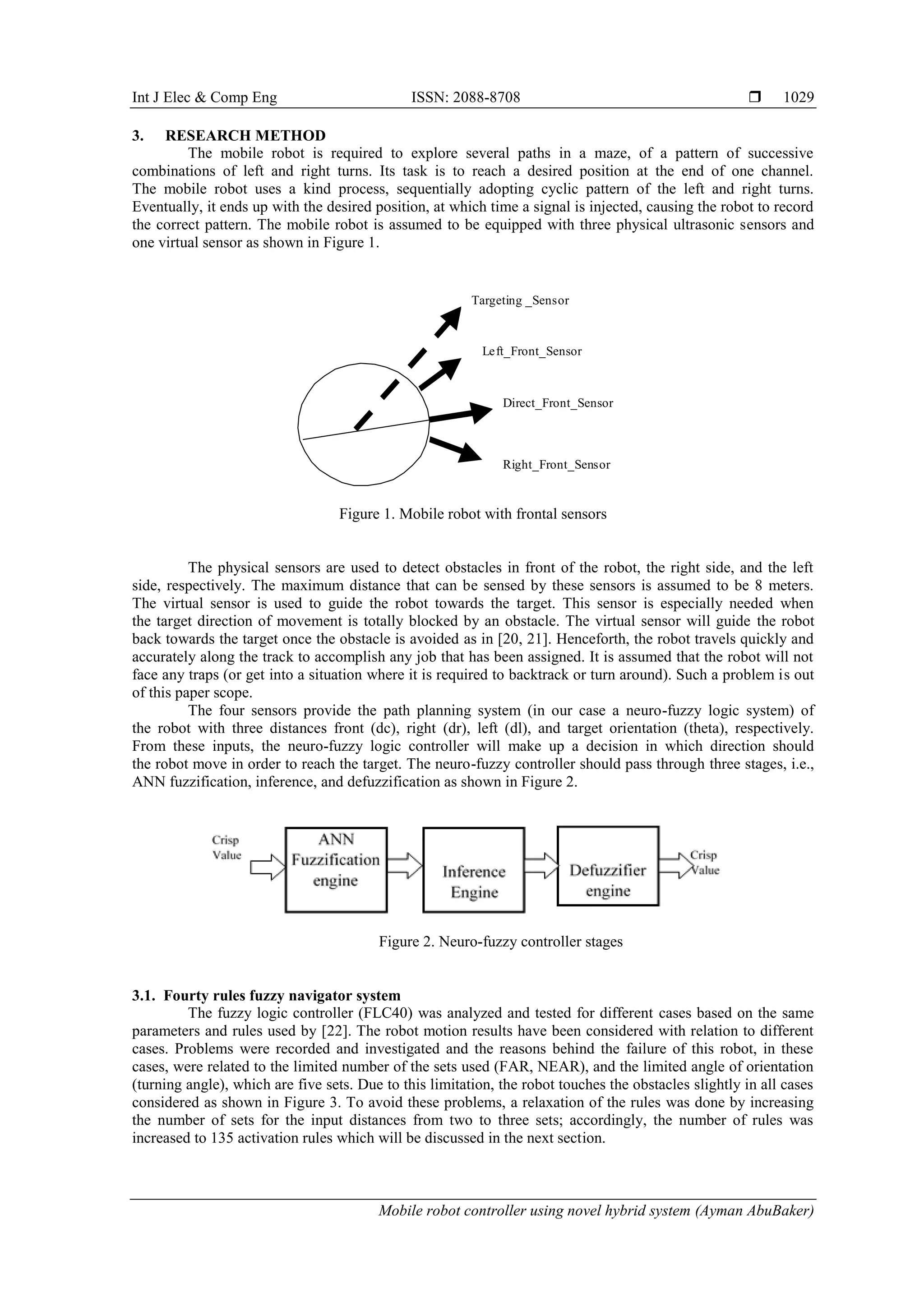 Int J Elec & Comp Eng ISSN: 2088-8708 ❒ 1029

3. RESEARCH METHOD

The mobile robot is required to explore several paths in a maze, of a pattern of successive combinations of left and right turns. Its task is to reach a desired position at the end of one channel. The mobile robot uses a kind process, sequentially adopting cyclic pattern of the left and right turns. Eventually, it ends up with the desired position, at which time a signal is injected, causing the robot to record the correct pattern. The mobile robot is assumed to be equipped with three physical ultrasonic sensors and one virtual sensor as shown in Figure 1.

Targeting _Sensor

Left_Front_Sensor

Direct_Front_Sensor

Right_Front_Sensor

Figure 1. Mobile robot with frontal sensors

The physical sensors are used to detect obstacles in front of the robot, the right side, and the left side, respectively. The maximum distance that can be sensed by these sensors is assumed to be 8 meters. The virtual sensor is used to guide the robot towards the target. This sensor is especially needed when the target direction of movement is totally blocked by an obstacle. The virtual sensor will guide the robot back towards the target once the obstacle is avoided as in [20, 21]. Henceforth, the robot travels quickly and accurately along the track to accomplish any job that has been assigned. It is assumed that the robot will not face any traps (or get into a situation where it is required to backtrack or turn around). Such a problem is out of this paper scope.

The four sensors provide the path planning system (in our case a neuro-fuzzy logic system) of the robot with three distances front (dc), right (dr), left (dl), and target orientation (theta), respectively. From these inputs, the neuro-fuzzy logic controller will make up a decision in which direction should the robot move in order to reach the target. The neuro-fuzzy controller should pass through three stages, i.e., ANN fuzzification, inference, and defuzzification as shown in Figure 2.

Crisp Value

ANN Fuzzification engine

Inference Engine

Defuzzifier engine

Crisp Value

Figure 2. Neuro-fuzzy controller stages

3.1. Fourty rules fuzzy navigator system

The fuzzy logic controller (FLC40) was analyzed and tested for different cases based on the same parameters and rules used by [22]. The robot motion results have been considered with relation to different cases. Problems were recorded and investigated and the reasons behind the failure of this robot, in these cases, were related to the limited number of the sets used (FAR, NEAR), and the limited angle of orientation (turning angle), which are five sets. Due to this limitation, the robot touches the obstacles slightly in all cases considered as shown in Figure 3. To avoid these problems, a relaxation of the rules was done by increasing the number of sets for the input distances from two to three sets; accordingly, the number of rules was increased to 135 activation rules which will be discussed in the next section.

Mobile robot controller using novel hybrid system (Ayman AbuBaker)